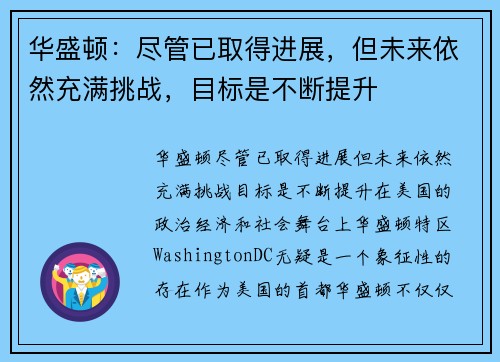 华盛顿：尽管已取得进展，但未来依然充满挑战，目标是不断提升

华盛顿尽管已取得进展但未来依然充满挑战目标是不断提升在美国的政治经济和社会舞台上华盛顿特区WashingtonDC无疑是一个象征性的存在作为美国的首都华盛顿不仅仅